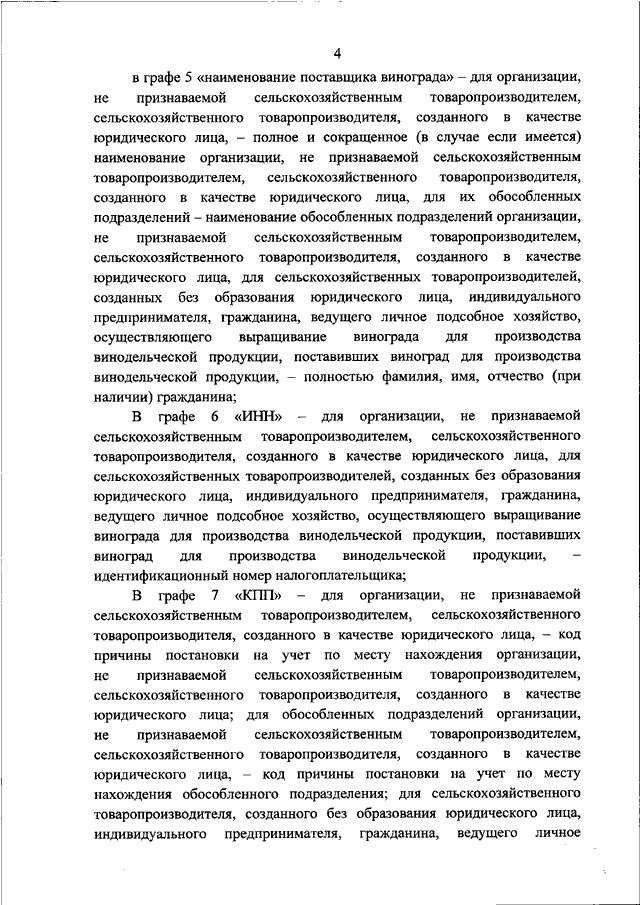 4

в графе 5 «наименование поставщика винограда» – для организации, не признаваемой сельскохозяйственным товаропроизводителем, сельскохозяйственного товаропроизводителя, созданного в качестве юридического лица, – полное и сокращенное (в случае если имеется) наименование организации, не признаваемой сельскохозяйственным товаропроизводителем, сельскохозяйственного товаропроизводителя, созданного в качестве юридического лица, для их обособленных подразделений – наименование обособленных подразделений организации, не признаваемой сельскохозяйственным товаропроизводителем, сельскохозяйственного товаропроизводителя, созданного в качестве юридического лица, для сельскохозяйственных товаропроизводителей, созданных без образования юридического лица, индивидуального предпринимателя, гражданина, ведущего личное подсобное хозяйство, осуществляющего выращивание винограда для производства винодельческой продукции, поставивших виноград для производства винодельческой продукции, – полностью фамилия, имя, отчество (при наличии) гражданина;

В графе 6 «ИНН» – для организации, не признаваемой сельскохозяйственным товаропроизводителем, сельскохозяйственного товаропроизводителя, созданного в качестве юридического лица, для сельскохозяйственных товаропроизводителей, созданных без образования юридического лица, индивидуального предпринимателя, гражданина, ведущего личное подсобное хозяйство, осуществляющего выращивание винограда для производства винодельческой продукции, поставивших виноград для производства винодельческой продукции, – идентификационный номер налогоплательщика;

В графе 7 «КПП» – для организации, не признаваемой сельскохозяйственным товаропроизводителем, сельскохозяйственного товаропроизводителя, созданного в качестве юридического лица, – код причины постановки на учет по месту нахождения организации, не признаваемой сельскохозяйственным товаропроизводителем, сельскохозяйственного товаропроизводителя, созданного в качестве юридического лица; для обособленных подразделений организации, не признаваемой сельскохозяйственным товаропроизводителем, сельскохозяйственного товаропроизводителя, созданного в качестве юридического лица, – код причины постановки на учет по месту нахождения обособленного подразделения; для сельскохозяйственного товаропроизводителя, созданного без образования юридического лица, индивидуального предпринимателя, гражданина, ведущего личное